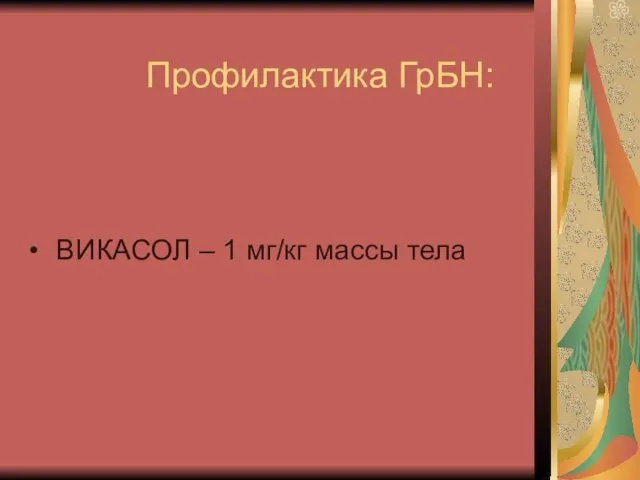 Профилактика ГрБН:

• ВИКАСОЛ – 1 мг/кг массы тела